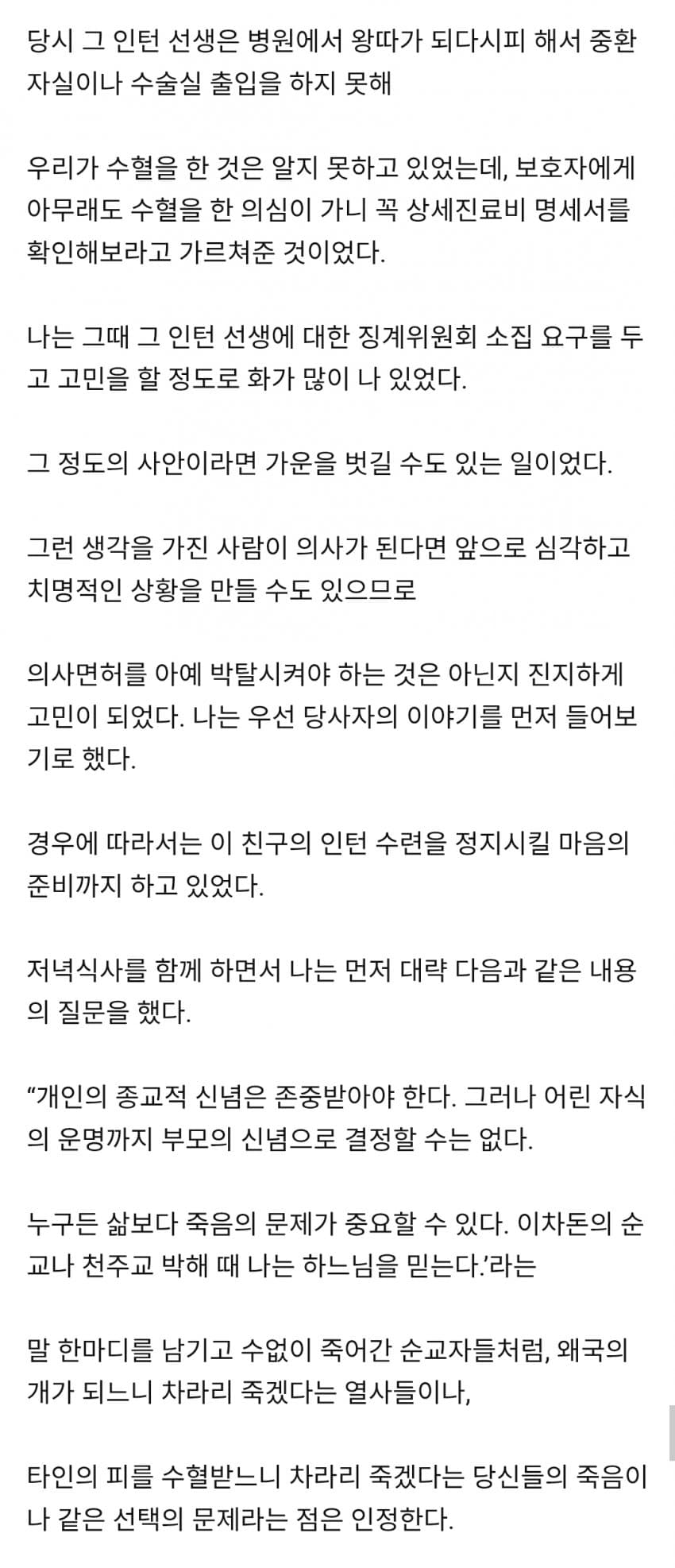 당시 그 인턴 선생은 병원에서 왕따가 되다시피 해서 중환자실이나 수술실 출입을 하지 못해

우리가 수혈을 한 것은 알지 못하고 있었는데, 보호자에게 아무래도 수혈을 한 의심이 가니 꼭 상세진료비 명세서를 확인해보라고 가르쳐준 것이었다.

나는 그때 그 인턴 선생에 대한 징계위원회 소집 요구를 두고 고민을 할 정도로 화가 많이 나 있었다.

그 정도의 사안이라면 가운을 벗길 수도 있는 일이었다.

그런 생각을 가진 사람이 의사가 된다면 앞으로 심각하고 치명적인 상황을 만들 수도 있으므로

의사면허를 아예 박탈시켜야 하는 것은 아닌지 진지하게 고민이 되었다. 나는 우선 당사자의 이야기를 먼저 들어보기로 했다.

경우에 따라서는 이 친구의 인턴 수련을 정지시킬 마음의 준비까지 하고 있었다.

저녁식사를 함께 하면서 나는 먼저 대략 다음과 같은 내용의 질문을 했다.

“개인의 종교적 신념은 존중받아야 한다. 그러나 어린 자식의 운명까지 부모의 신념으로 결정할 수는 없다.

누구든 삶보다 죽음의 문제가 중요할 수 있다. 이차돈의 순교나 천주교 박해 때 나는 하느님을 믿는다.’라는

말 한마디를 남기고 수없이 죽어간 순교자들처럼, 왜국의 개가 되느니 차라리 죽겠다는 열사들이나,

타인의 피를 수혈받느니 차라리 죽겠다는 당신들의 죽음이나 같은 선택의 문제라는 점은 인정한다.